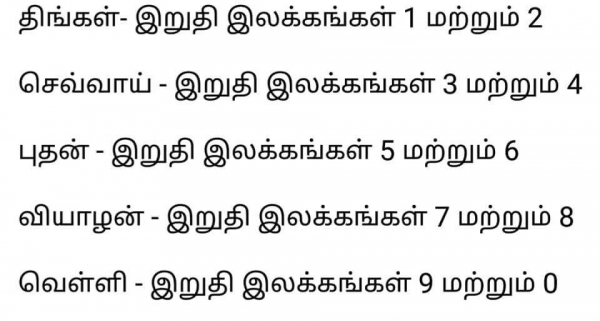 திங்கள்- இறுதி இலக்கங்கள் 1 மற்றும் 2

செவ்வாய் - இறுதி இலக்கங்கள் 3 மற்றும் 4

புதன் - இறுதி இலக்கங்கள் 5 மற்றும் 6

வியாழன் - இறுதி இலக்கங்கள் 7 மற்றும் 8

வெள்ளி - இறுதி இலக்கங்கள் 9 மற்றும் 0